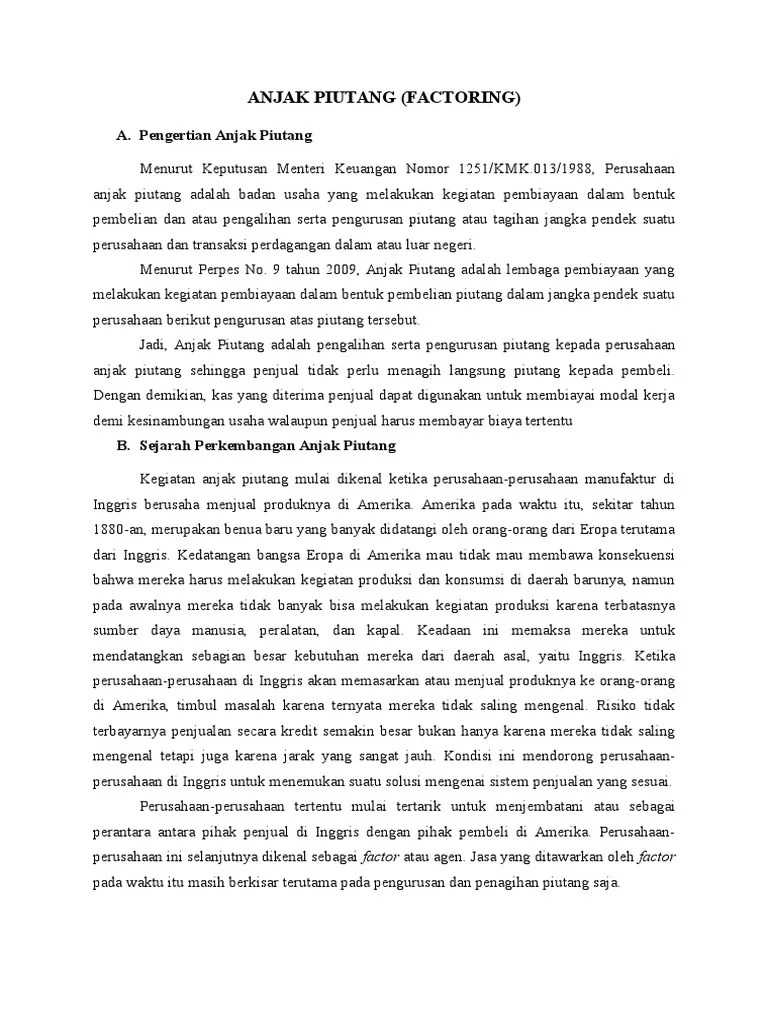 ANJAK PIUTANG (FACTORING)

A. Pengertian Anjak Piutang

Menurut Keputusan Menteri Keuangan Nomor 1251/KMK.013/1988, Perusahaan anjak piutang adalah badan usaha yang melakukan kegiatan pembiayaan dalam bentuk pembelian dan atau pengalihan serta pengurusan piutang atau tagihan jangka pendek suatu perusahaan dan transaksi perdagangan dalam atau luar negeri.

Menurut Perpes No. 9 tahun 2009, Anjak Piutang adalah lembaga pembiayaan yang melakukan kegiatan pembiayaan dalam bentuk pembelian piutang dalam jangka pendek suatu perusahaan berikut pengurusan atas piutang tersebut.

Jadi, Anjak Piutang adalah pengalihan serta pengurusan piutang kepada perusahaan anjak piutang sehingga penjual tidak perlu menagih langsung piutang kepada pembeli. Dengan demikian, kas yang diterima penjual dapat digunakan untuk membiayai modal kerja demi kesinambungan usaha walaupun penjual harus membayar biaya tertentu

B. Sejarah Perkembangan Anjak Piutang

Kegiatan anjak piutang mulai dikenal ketika perusahaan-perusahaan manufaktur di Inggris berusaha menjual produknya di Amerika. Amerika pada waktu itu, sekitar tahun 1880-an, merupakan benua baru yang banyak didatangi oleh orang-orang dari Eropa terutama dari Inggris. Kedatangan bangsa Eropa di Amerika mau tidak mau membawa konsekuensi bahwa mereka harus melakukan kegiatan produksi dan konsumsi di daerah barunya, namun pada awalnya mereka tidak banyak bisa melakukan kegiatan produksi karena terbatasnya sumber daya manusia, peralatan, dan kapal. Keadaan ini memaksa mereka untuk mendatangkan sebagian besar kebutuhan mereka dari daerah asal, yaitu Inggris. Ketika perusahaan-perusahaan di Inggris akan memasarkan atau menjual produknya ke orang-orang di Amerika, timbul masalah karena ternyata mereka tidak saling mengenal. Risiko tidak terbayarnya penjualan secara kredit semakin besar bukan hanya karena mereka tidak saling mengenal tetapi juga karena jarak yang sangat jauh. Kondisi ini mendorong perusahaan-perusahaan di Inggris untuk menemukan suatu solusi mengenai sistem penjualan yang sesuai.

Perusahaan-perusahaan tertentu mulai tertarik untuk menjembatani atau sebagai perantara antara pihak penjual di Inggris dengan pihak pembeli di Amerika. Perusahaan-perusahaan ini selanjutnya dikenal sebagai factor atau agen. Jasa yang ditawarkan oleh factor pada waktu itu masih berkisar terutama pada pengurusan dan penagihan piutang saja.